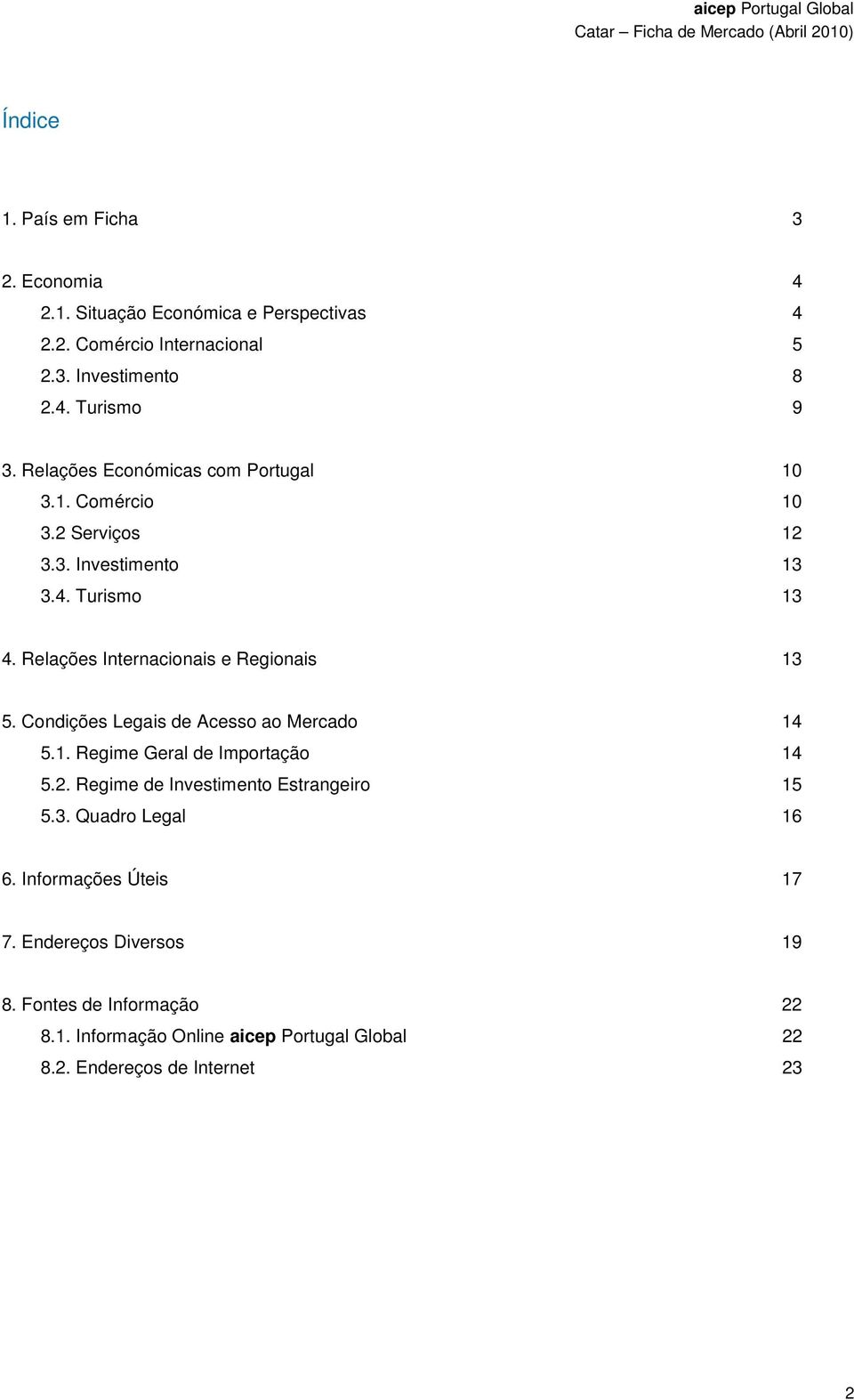 aicep Portugal Global
Catar – Ficha de Mercado (Abril 2010)

Índice

1. País em Ficha 3

2. Economia 4
2.1. Situação Económica e Perspectivas 4
2.2. Comércio Internacional 5
2.3. Investimento 8
2.4. Turismo 9

3. Relações Económicas com Portugal 10
3.1. Comércio 10
3.2 Serviços 12
3.3. Investimento 13
3.4. Turismo 13

4. Relações Internacionais e Regionais 13

5. Condições Legais de Acesso ao Mercado 14
5.1. Regime Geral de Importação 14
5.2. Regime de Investimento Estrangeiro 15
5.3. Quadro Legal 16

6. Informações Úteis 17

7. Endereços Diversos 19

8. Fontes de Informação 22
8.1. Informação Online aicep Portugal Global 22
8.2. Endereços de Internet 23

2